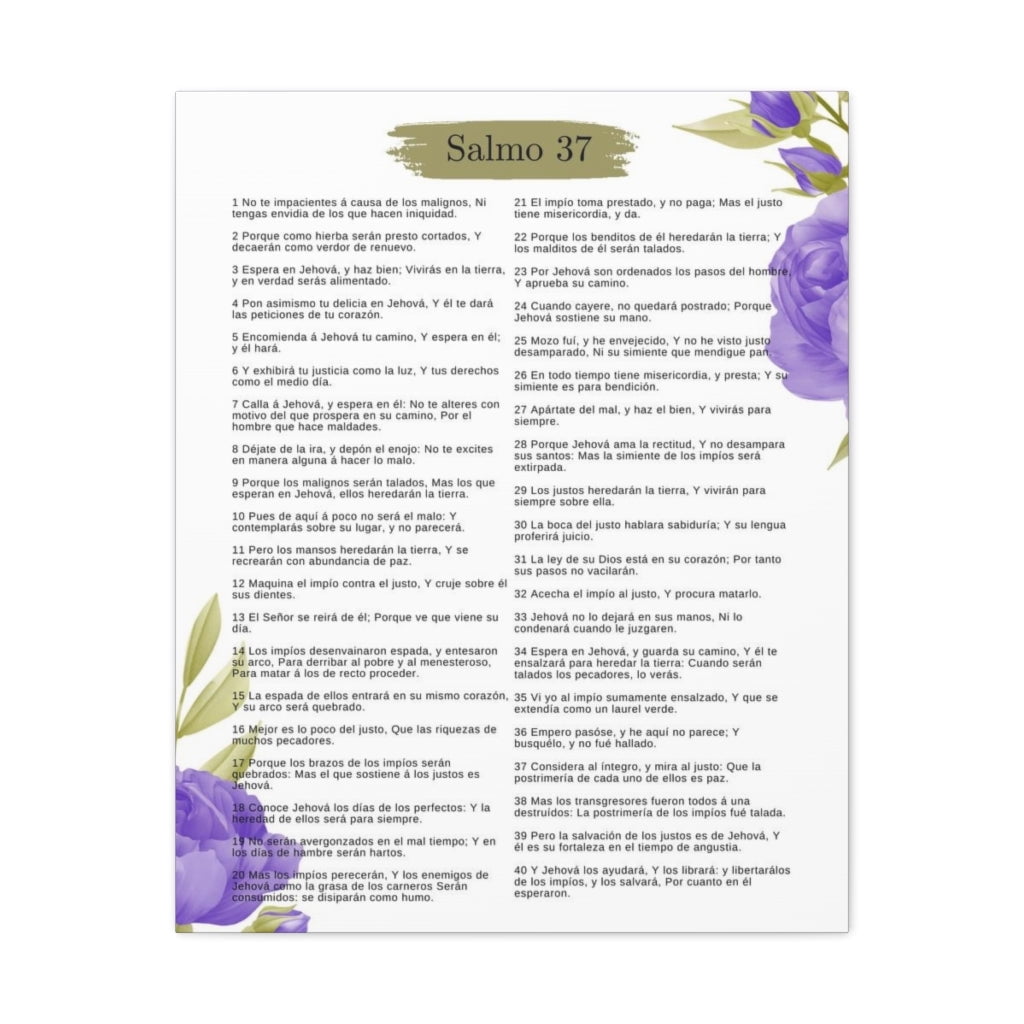 Salmo 37

1 No te impacientes á causa de los malignos, Ni tengas envidia de los que hacen iniquidad.

2 Porque como hierba serán presto cortados, Y decaerán como verdor de renuevo.

3 Espera en Jehová, y haz bien; Vivirás en la tierra, y en verdad serás alimentado.

4 Pon asimismo tu delicia en Jehová, Y él te dará las peticiones de tu corazón.

5 Encomienda á Jehová tu camino, Y espera en él; y él hará.

6 Y exhibirá tu justicia como la luz, Y tus derechos como el medio día.

7 Calla á Jehová, y espera en él: No te alteres con motivo del que prospera en su camino, Por el hombre que hace maldades.

8 Déjate de la ira, y depón el enojo: No te excites en manera alguna á hacer lo malo.

9 Porque los malignos serán talados, Mas los que esperan en Jehová, ellos heredarán la tierra.

10 Pues de aquí á poco no será el malo: Y contemplarás sobre su lugar, y no parecerá.

11 Pero los mansos heredarán la tierra, Y se recrearán con abundancia de paz.

12 Maquina el impío contra el justo, Y cruje sobre él sus dientes.

13 El Señor se reirá de él; Porque ve que viene su día.

14 Los impíos desenvainaron espada, y entesaron su arco, Para derribar al pobre y al menesteroso, Para matar á los de recto proceder.

15 La espada de ellos entrará en su mismo corazón, Y su arco será quebrado.

16 Mejor es lo poco del justo, Que las riquezas de muchos pecadores.

17 Porque los brazos de los impíos serán quebrados: Mas el que sostiene á los justos es Jehová.

18 Conoce Jehová los días de los perfectos: Y la heredad de ellos será para siempre.

19 No serán avergonzados en el mal tiempo; Y en los días de hambre serán hartos.

20 Mas los impíos perecerán, Y los enemigos de Jehová como la grasa de los carneros Serán consumidos: se disiparán como humo.

21 El impío toma prestado, y no paga; Mas el justo tiene misericordia, y da.

22 Porque los benditos de él heredarán la tierra; Y los malditos de él serán talados.

23 Por Jehová son ordenados los pasos del hombre, Y aprueba su camino.

24 Cuando cayere, no quedará postrado; Porque Jehová sostiene su mano.

25 Mozo fuí, y he envejecido, Y no he visto justo desamparado, Ni su simiente que mendigue pan.

26 En todo tiempo tiene misericordia, y presta; Y su simiente es para bendición.

27 Apártate del mal, y haz el bien, Y vivirás para siempre.

28 Porque Jehová ama la rectitud, Y no desampara sus santos: Mas la simiente de los impíos será extirpada.

29 Los justos heredarán la tierra, Y vivirán para siempre sobre ella.

30 La boca del justo hablara sabiduría; Y su lengua proferirá juicio.

31 La ley de su Dios está en su corazón; Por tanto sus pasos no vacilarán.

32 Acecha el impío al justo, Y procura matarlo.

33 Jehová no lo dejará en sus manos, Ni lo condenará cuando le juzgaren.

34 Espera en Jehová, y guarda su camino, Y él te ensalzará para heredar la tierra: Cuando serán talados los pecadores, lo verás.

35 Vi yo al impío sumamente ensalzado, Y que se extendía como un laurel verde.

36 Empero pasóse, y he aquí no parece; Y busquélo, y no fué hallado.

37 Considera al íntegro, y mira al justo: Que la postrimería de cada uno de ellos es paz.

38 Mas los transgresores fueron todos á una destruídos: La postrimería de los impíos fué talada.

39 Pero la salvación de los justos es de Jehová, Y él es su fortaleza en el tiempo de angustia.

40 Y Jehová los ayudará, Y los librará: y libertarálos de los impíos, y los salvará, Por cuanto en él esperaron.